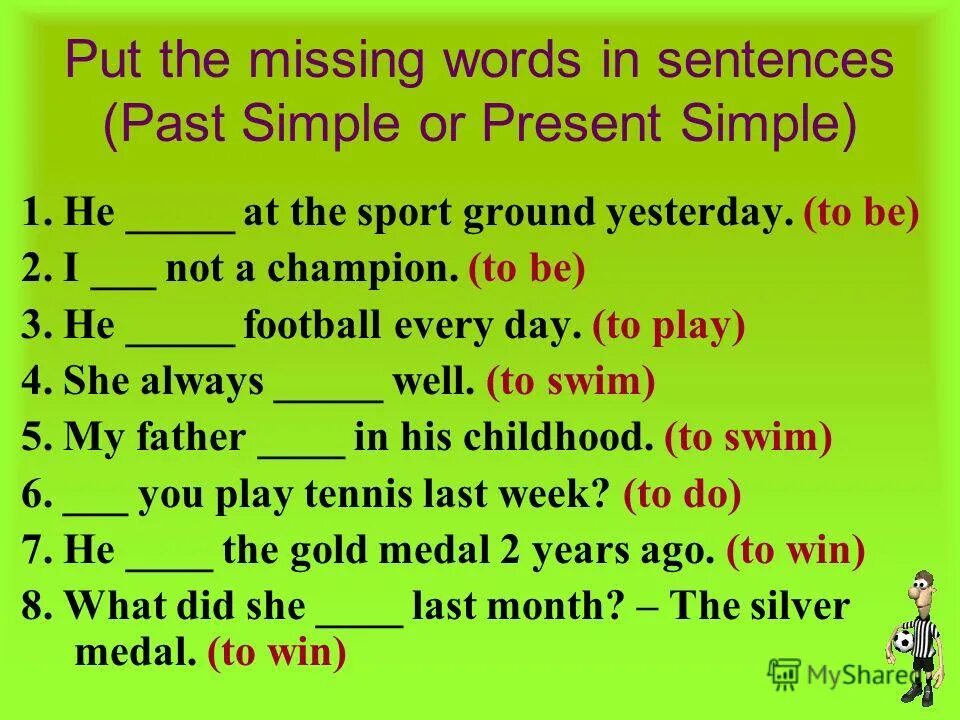 Put the missing words in sentences (Past Simple or Present Simple)

1. He _____ at the sport ground yesterday. (to be)
2. I ___ not a champion. (to be)
3. He _____ football every day. (to play)
4. She always _____ well. (to swim)
5. My father ____ in his childhood. (to swim)
6. ___ you play tennis last week? (to do)
7. He ____ the gold medal 2 years ago. (to win)
8. What did she ____ last month? – The silver medal. (to win)

MyShared